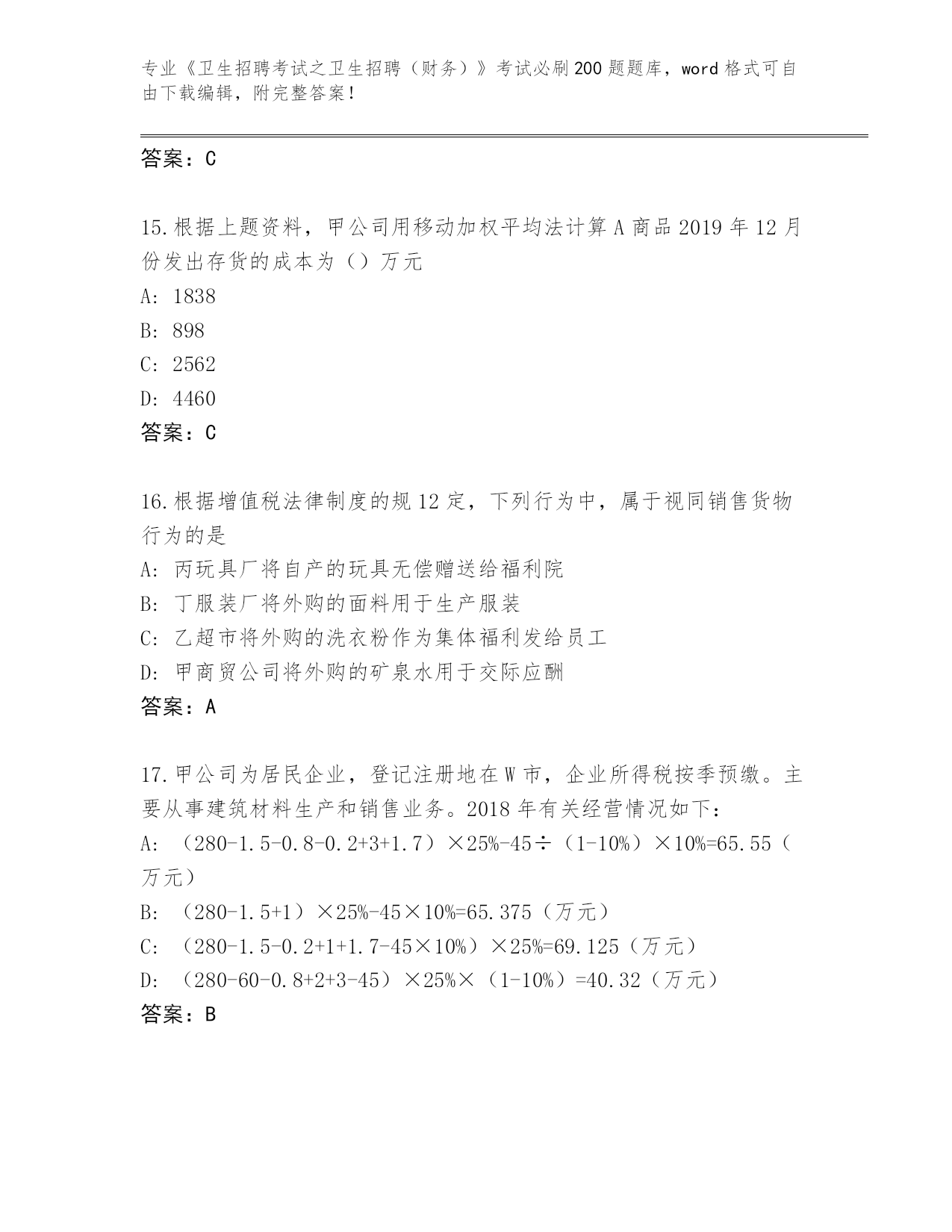 专业《卫生招聘考试之卫生招聘（财务）》考试必刷200题题库，word格式可自由下载编辑，附完整答案！

答案：C

15.根据上题资料，甲公司用移动加权平均法计算A商品2019年12月份发出存货的成本为（）万元
A: 1838
B: 898
C: 2562
D: 4460
答案：C

16.根据增值税法律制度的规12定，下列行为中，属于视同销售货物行为的是
A: 丙玩具厂将自产的玩具无偿赠送给福利院
B: 丁服装厂将外购的面料用于生产服装
C: 乙超市将外购的洗衣粉作为集体福利发给员工
D: 甲商贸公司将外购的矿泉水用于交际应酬
答案：A

17.甲公司为居民企业，登记注册地在W市，企业所得税按季预缴。主要从事建筑材料生产和销售业务。2018年有关经营情况如下：
A: （280-1.5-0.8-0.2+3+1.7）×25%-45÷（1-10%）×10%=65.55（万元）
B: （280-1.5+1）×25%-45×10%=65.375（万元）
C: （280-1.5-0.2+1+1.7-45×10%）×25%=69.125（万元）
D: （280-60-0.8+2+3-45）×25%×（1-10%）=40.32（万元）
答案：B